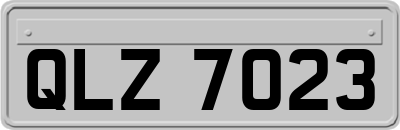 QLZ 7023